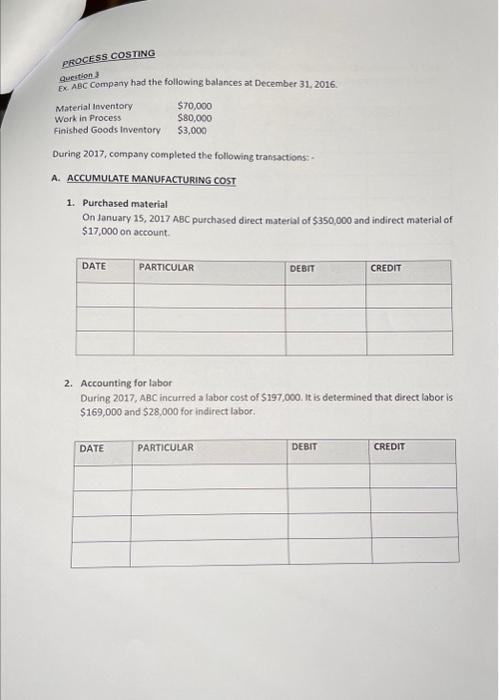 PROCESS COSTING

Question 3
Ex. ABC Company had the following balances at December 31, 2016.

Material Inventory $70,000
Work in Process $80,000
Finished Goods Inventory $3,000

During 2017, company completed the following transactions: -

A. ACCUMULATE MANUFACTURING COST

1. Purchased material
On January 15, 2017 ABC purchased direct material of $350,000 and indirect material of $17,000 on account.

| DATE | PARTICULAR | DEBIT | CREDIT |
|---|---|---|---|
| | | | |
| | | | |
| | | | |

2. Accounting for labor
During 2017, ABC incurred a labor cost of $197,000. It is determined that direct labor is $169,000 and $28,000 for indirect labor.

| DATE | PARTICULAR | DEBIT | CREDIT |
|---|---|---|---|
| | | | |
| | | | |
| | | | |
| | | | |